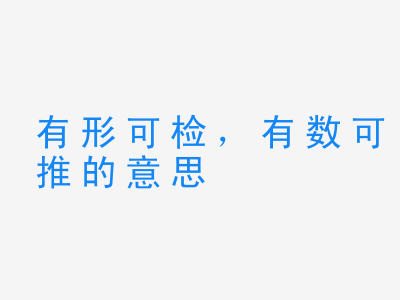 有形可检，有数可推的意思